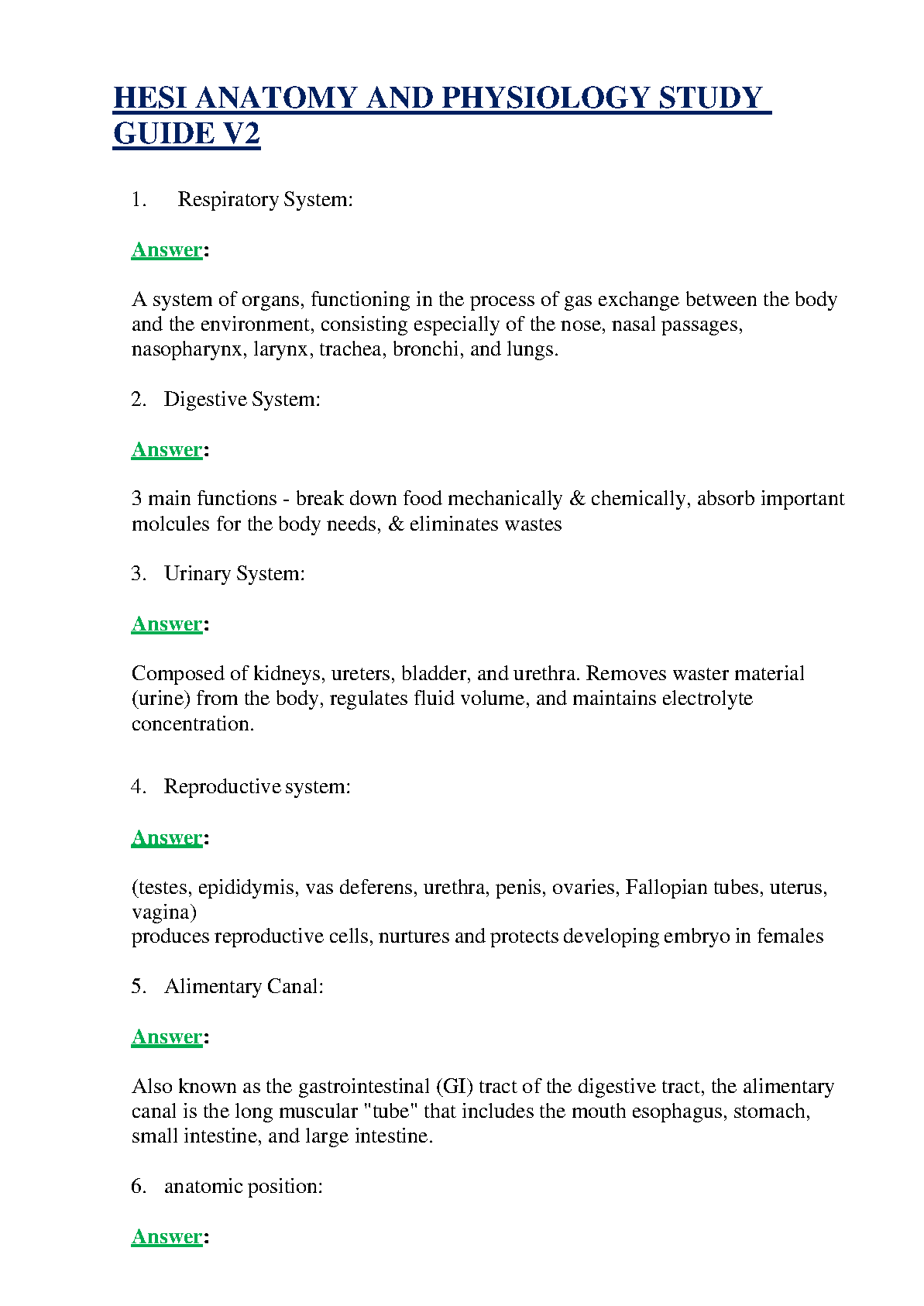 HESI ANATOMY AND PHYSIOLOGY STUDY GUIDE V2

1. Respiratory System:

Answer:

A system of organs, functioning in the process of gas exchange between the body and the environment, consisting especially of the nose, nasal passages, nasopharynx, larynx, trachea, bronchi, and lungs.

2. Digestive System:

Answer:

3 main functions - break down food mechanically & chemically, absorb important molcules for the body needs, & eliminates wastes

3. Urinary System:

Answer:

Composed of kidneys, ureters, bladder, and urethra. Removes waster material (urine) from the body, regulates fluid volume, and maintains electrolyte concentration.

4. Reproductive system:

Answer:

(testes, epididymis, vas deferens, urethra, penis, ovaries, Fallopian tubes, uterus, vagina)
produces reproductive cells, nurtures and protects developing embryo in females

5. Alimentary Canal:

Answer:

Also known as the gastrointestinal (GI) tract of the digestive tract, the alimentary canal is the long muscular "tube" that includes the mouth esophagus, stomach, small intestine, and large intestine.

6. anatomic position:

Answer: